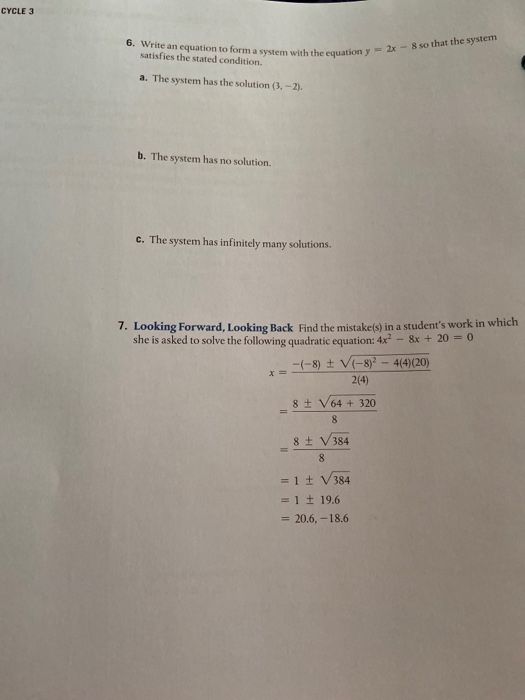 CYCLE 3

6. Write an equation to form a system with the equation $y = 2x - 8$ so that the system satisfies the stated condition.

a. The system has the solution $(3, -2)$.

b. The system has no solution.

c. The system has infinitely many solutions.

7. Looking Forward, Looking Back Find the mistake(s) in a student's work in which she is asked to solve the following quadratic equation: $4x^2 - 8x + 20 = 0$

$x = \frac{-(-8) \pm \sqrt{(-8)^2 - 4(4)(20)}}{2(4)}$

$= \frac{8 \pm \sqrt{64 + 320}}{8}$

$= \frac{8 \pm \sqrt{384}}{8}$

$= 1 \pm \sqrt{384}$

$= 1 \pm 19.6$

$= 20.6, -18.6$